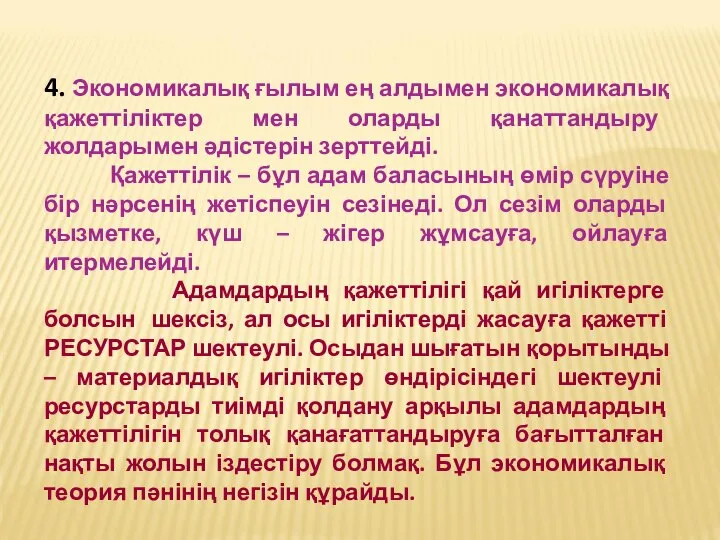 4. Экономикалық ғылым ең алдымен экономикалық қажеттіліктер мен оларды қанаттандыру жолдарымен әдістерін зерттейді.

Қажеттілік – бұл адам баласының өмір сүруіне бір нәрсенің жетіспеуін сезінеді. Ол сезім оларды қызметке, күш – жігер жұмсауға, ойлауға итермелейді.

Адамдардың қажеттілігі қай игіліктерге болсын шексіз, ал осы игіліктерді жасауға қажетті РЕСУРСТАР шектеулі. Осыдан шығатын қорытынды – материалдық игіліктер өндірісіндегі шектеулі ресурстарды тиімді қолдану арқылы адамдардың қажеттілігін толық қанағаттандыруға бағытталған нақты жолын іздестіру болмақ. Бұл экономикалық теория пәнінің негізін құрайды.